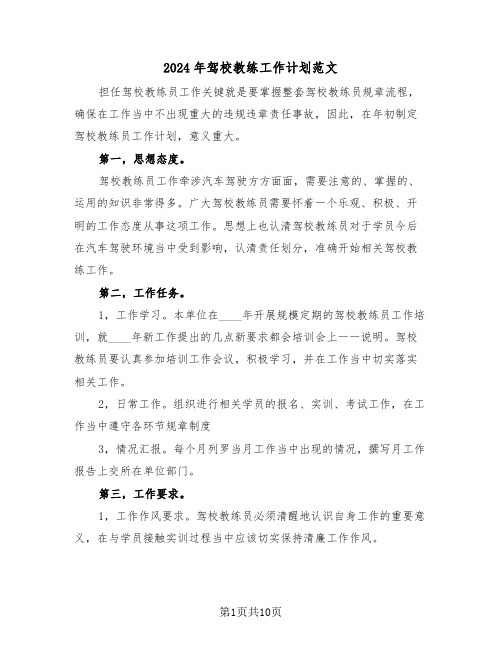 2024年驾校教练工作计划范文

担任驾校教练员工作关键就是要掌握整套驾校教练员规章流程，确保在工作当中不出现重大的违规违章责任事故，因此，在年初制定驾校教练员工作计划，意义重大。

第一，思想态度。

驾校教练员工作牵涉汽车驾驶方方面面，需要注意的、掌握的、运用的知识非常得多。广大驾校教练员需要怀着一个乐观、积极、开明的工作态度从事这项工作。思想上也认清驾校教练员对于学员今后在汽车驾驶环境当中受到影响，认清责任划分，准确开始相关驾校教练工作。

第二，工作任务。

1，工作学习。本单位在____年开展规模定期的驾校教练员工作培训，就____年新工作提出的几点新要求都会培训会上一一说明。驾校教练员要认真参加培训工作会议，积极学习，并在工作当中切实落实相关工作。

2，日常工作。组织进行相关学员的报名、实训、考试工作，在工作当中遵守各环节规章制度

3，情况汇报。每个月列罗当月工作当中出现的情况，撰写月工作报告上交所在单位部门。

第三，工作要求。

1，工作作风要求。驾校教练员必须清醒地认识自身工作的重要意义，在与学员接触实训过程当中应该切实保持清廉工作作风。

第1页共10页